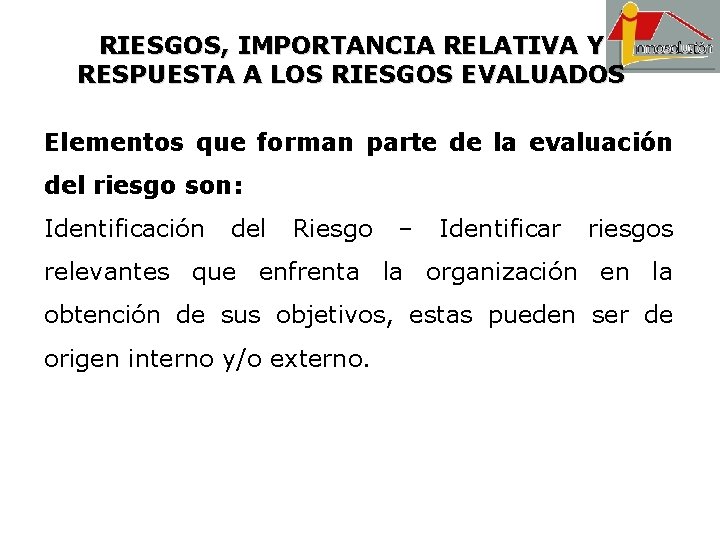 RIESGOS, IMPORTANCIA RELATIVA Y RESPUESTA A LOS RIESGOS EVALUADOS

innosolución

Elementos que forman parte de la evaluación del riesgo son:
Identificación del Riesgo – Identificar riesgos relevantes que enfrenta la organización en la obtención de sus objetivos, estas pueden ser de origen interno y/o externo.